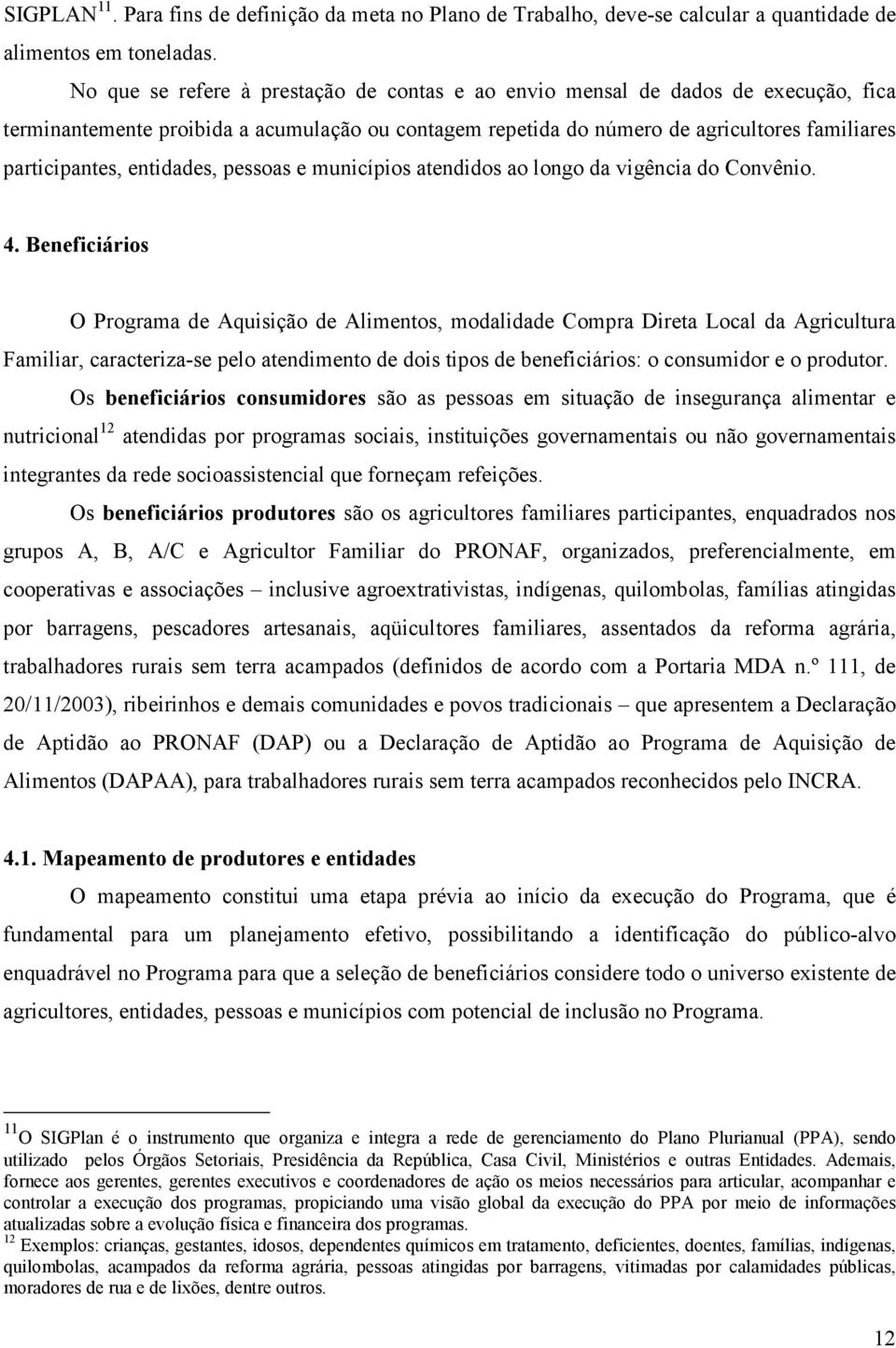 SIGPLAN $^{11}$. Para fins de definição da meta no Plano de Trabalho, deve-se calcular a quantidade de alimentos em toneladas.

No que se refere à prestação de contas e ao envio mensal de dados de execução, fica terminantemente proibida a acumulação ou contagem repetida do número de agricultores familiares participantes, entidades, pessoas e municípios atendidos ao longo da vigência do Convênio.

4. Beneficiários

O Programa de Aquisição de Alimentos, modalidade Compra Direta Local da Agricultura Familiar, caracteriza-se pelo atendimento de dois tipos de beneficiários: o consumidor e o produtor.

Os beneficiários consumidores são as pessoas em situação de insegurança alimentar e nutricional $^{12}$ atendidas por programas sociais, instituições governamentais ou não governamentais integrantes da rede socioassistencial que forneçam refeições.

Os beneficiários produtores são os agricultores familiares participantes, enquadrados nos grupos A, B, A/C e Agricultor Familiar do PRONAF, organizados, preferencialmente, em cooperativas e associações – inclusive agroextrativistas, indígenas, quilombolas, famílias atingidas por barragens, pescadores artesanais, aqüicultores familiares, assentados da reforma agrária, trabalhadores rurais sem terra acampados (definidos de acordo com a Portaria MDA n.º 111, de 20/11/2003), ribeirinhos e demais comunidades e povos tradicionais – que apresentem a Declaração de Aptidão ao PRONAF (DAP) ou a Declaração de Aptidão ao Programa de Aquisição de Alimentos (DAPAA), para trabalhadores rurais sem terra acampados reconhecidos pelo INCRA.

4.1. Mapeamento de produtores e entidades

O mapeamento constitui uma etapa prévia ao início da execução do Programa, que é fundamental para um planejamento efetivo, possibilitando a identificação do público-alvo enquadrável no Programa para que a seleção de beneficiários considere todo o universo existente de agricultores, entidades, pessoas e municípios com potencial de inclusão no Programa.

$^{11}$O SIGPlan é o instrumento que organiza e integra a rede de gerenciamento do Plano Plurianual (PPA), sendo utilizado pelos Órgãos Setoriais, Presidência da República, Casa Civil, Ministérios e outras Entidades. Ademais, fornece aos gerentes, gerentes executivos e coordenadores de ação os meios necessários para articular, acompanhar e controlar a execução dos programas, propiciando uma visão global da execução do PPA por meio de informações atualizadas sobre a evolução física e financeira dos programas.
$^{12}$ Exemplos: crianças, gestantes, idosos, dependentes químicos em tratamento, deficientes, doentes, famílias, indígenas, quilombolas, acampados da reforma agrária, pessoas atingidas por barragens, vitimadas por calamidades públicas, moradores de rua e de lixões, dentre outros.

12